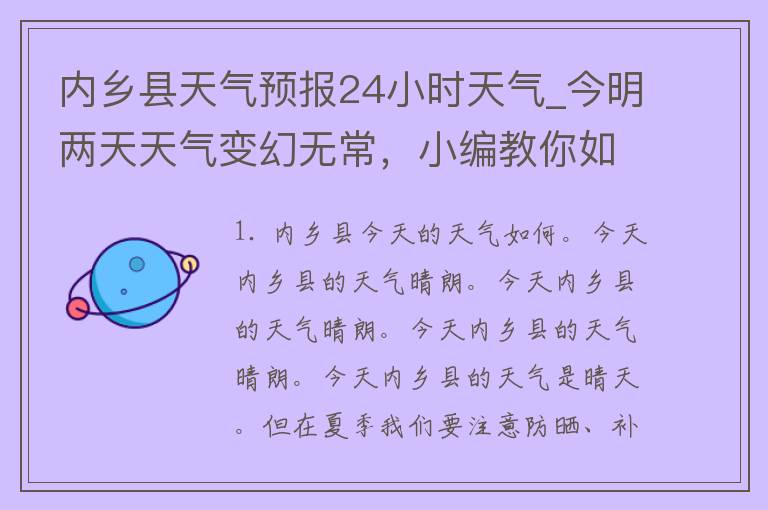 内乡县天气预报24小时天气_今明两天天气变幻无常，小编教你如

1. 内乡县今天的天气如何。今天内乡县的天气晴朗。今天内乡县的天气晴朗。今天内乡县的天气晴朗。今天内乡县的天气是晴天。但在夏季我们要注意防晒、补